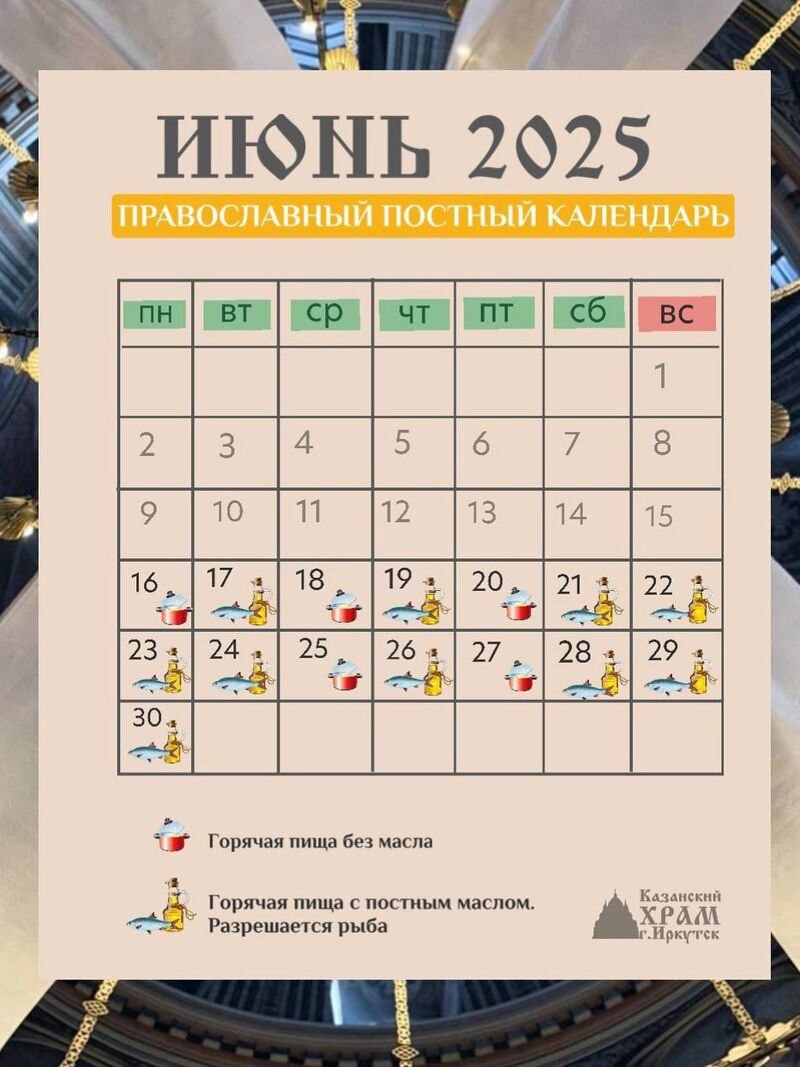 ИЮНЬ 2025

ПРАВОСЛАВНЫЙ ПОСТНЫЙ КАЛЕНДАРЬ

| пн | вт | ср | чт | пт | сб | вс |
|---|---|---|---|---|---|---|
| | | | | | | 1 |
| 2 | 3 | 4 | 5 | 6 | 7 | 8 |
| 9 | 10 | 11 | 12 | 13 | 14 | 15 |
| 16 | 17 | 18 | 19 | 20 | 21 | 22 |
| 23 | 24 | 25 | 26 | 27 | 28 | 29 |
| 30 | | | | | | |

Горячая пища без масла

Горячая пища с постным маслом. Разрешается рыба

Казанский ХРАМ г.Иркутск